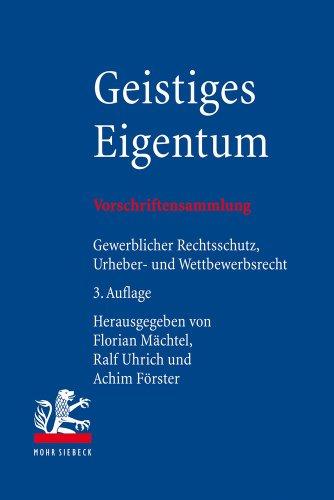 Geistiges Eigentum

Vorschriftensammlung

Gewerblicher Rechtsschutz, Urheber- und Wettbewerbsrecht

3. Auflage

Herausgegeben von Florian Mächtel, Ralf Uhrich und Achim Förster

MOHR SIEBECK